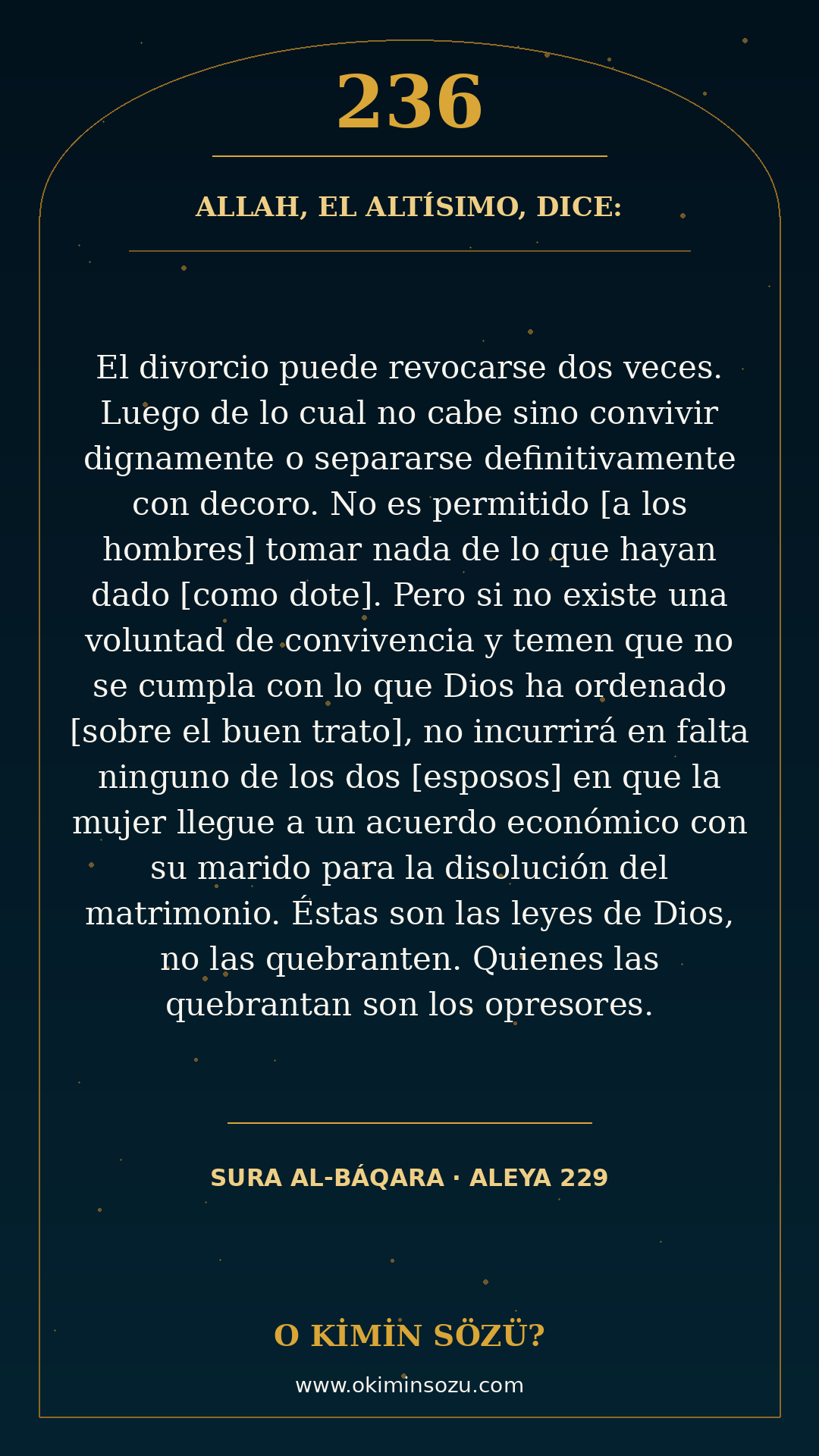 236

ALLAH, EL ALTÍSIMO, DICE:

El divorcio puede revocarse dos veces. Luego de lo cual no cabe sino convivir dignamente o separarse definitivamente con decoro. No es permitido [a los hombres] tomar nada de lo que hayan dado [como dote]. Pero si no existe una voluntad de convivencia y temen que no se cumpla con lo que Dios ha ordenado [sobre el buen trato], no incurrirá en falta ninguno de los dos [esposos] en que la mujer llegue a un acuerdo económico con su marido para la disolución del matrimonio. Éstas son las leyes de Dios, no las quebranten. Quienes las quebrantan son los opresores.

SURA AL-BÁQARA · ALEYA 229

O KİMİN SÖZÜ?

www.okiminsozu.com